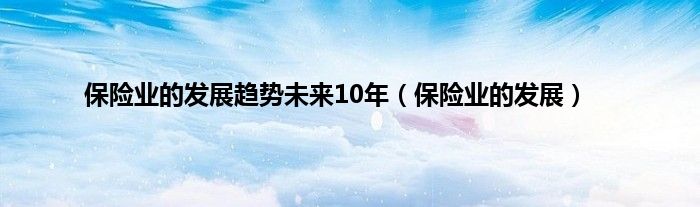 保险业的发展趋势未来10年（保险业的发展）